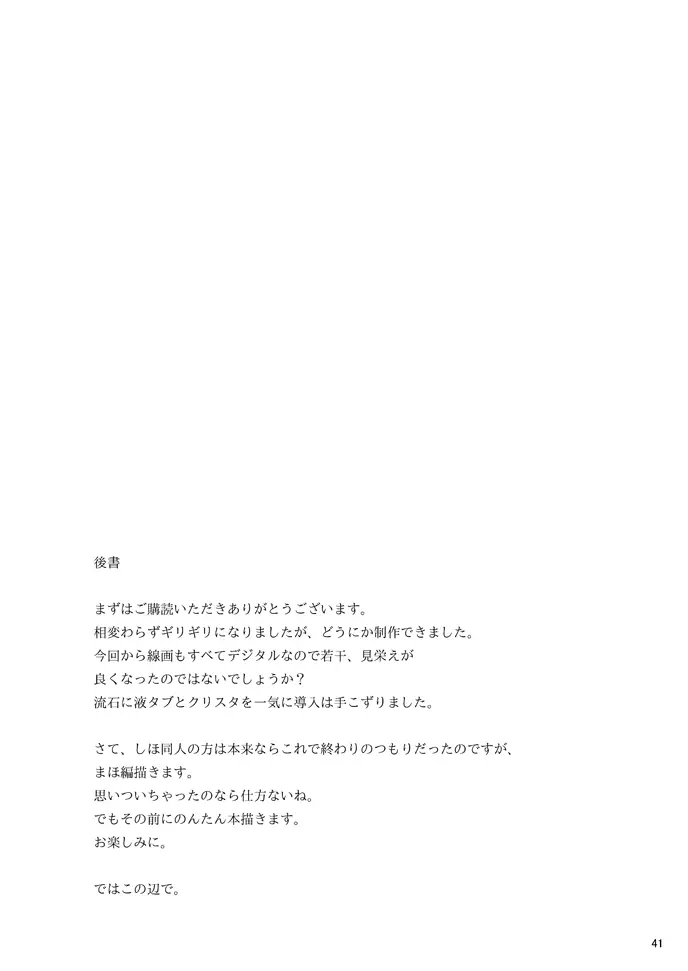 後書

まずはご購読いただきありがとうございます。
相変わらずギリギリになりましたが、どうにか制作できました。
今回から線画もすべてデジタルなので若干、見栄えが
良くなったのではないでしょうか？
流石に液タブとクリスタを一気に導入は手こずりました。

さて、しほ同人の方は本来ならこれで終わりのつもりだったのですが、
まほ編描きます。
思いついちゃったのなら仕方ないね。
でもその前にのんたん本描きます。
お楽しみに。

ではこの辺で。

41